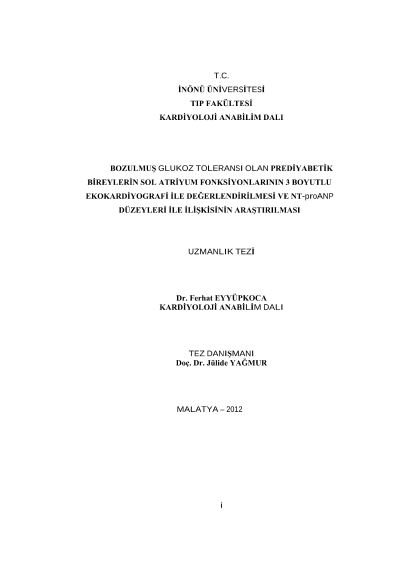 T.C.
İNÖNÜ ÜNİVERSİTESİ
TIP FAKÜLTESİ
KARDİYOLOJİ ANABİLİM DALI

BOZULMUŞ GLUKOZ TOLERANSI OLAN PREDİYABETİK BİREYLERİN SOL ATRİYUM FONKSİYONLARININ 3 BOYUTLU EKOKARDİYOGRAFİ İLE DEĞERLENDİRİLMESİ VE NT-proANP DÜZEYLERİ İLE İLİŞKİSİNİN ARAŞTIRILMASI

UZMANLIK TEZİ

Dr. Ferhat EYYÜPKOCA
KARDİYOLOJİ ANABİLİM DALI

TEZ DANIŞMANI
Doç. Dr. Jülide YAĞMUR

MALATYA – 2012

i